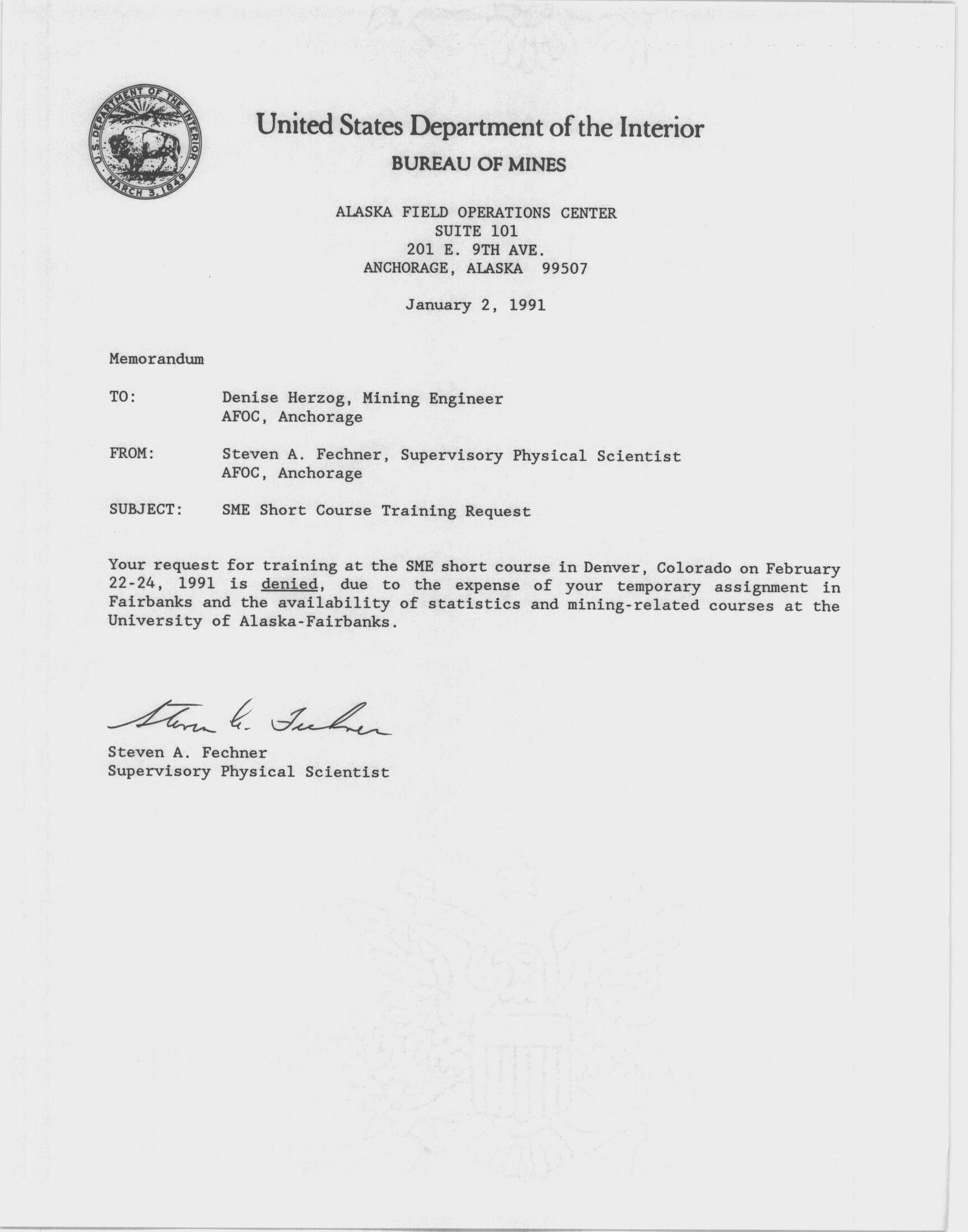 U.S. DEPARTMENT OF THE INTERIOR MARCH 3, 1849

United States Department of the Interior
BUREAU OF MINES

ALASKA FIELD OPERATIONS CENTER
SUITE 101
201 E. 9TH AVE.
ANCHORAGE, ALASKA 99507

January 2, 1991

Memorandum

TO: Denise Herzog, Mining Engineer
AFOC, Anchorage

FROM: Steven A. Fechner, Supervisory Physical Scientist
AFOC, Anchorage

SUBJECT: SME Short Course Training Request

Your request for training at the SME short course in Denver, Colorado on February 22-24, 1991 is denied, due to the expense of your temporary assignment in Fairbanks and the availability of statistics and mining-related courses at the University of Alaska-Fairbanks.

Steven A. Fechner

Steven A. Fechner
Supervisory Physical Scientist